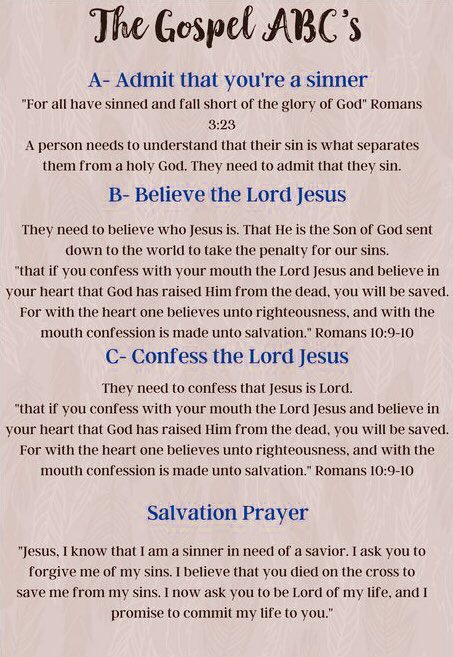 The Gospel ABC's

A- Admit that you're a sinner

"For all have sinned and fall short of the glory of God" Romans 3:23

A person needs to understand that their sin is what separates them from a holy God. They need to admit that they sin.

B- Believe the Lord Jesus

They need to believe who Jesus is. That He is the Son of God sent down to the world to take the penalty for our sins.
"that if you confess with your mouth the Lord Jesus and believe in your heart that God has raised Him from the dead, you will be saved. For with the heart one believes unto righteousness, and with the mouth confession is made unto salvation." Romans 10:9-10

C- Confess the Lord Jesus

They need to confess that Jesus is Lord.
"that if you confess with your mouth the Lord Jesus and believe in your heart that God has raised Him from the dead, you will be saved. For with the heart one believes unto righteousness, and with the mouth confession is made unto salvation." Romans 10:9-10

Salvation Prayer

"Jesus, I know that I am a sinner in need of a savior. I ask you to forgive me of my sins. I believe that you died on the cross to save me from my sins. I now ask you to be Lord of my life, and I promise to commit my life to you."